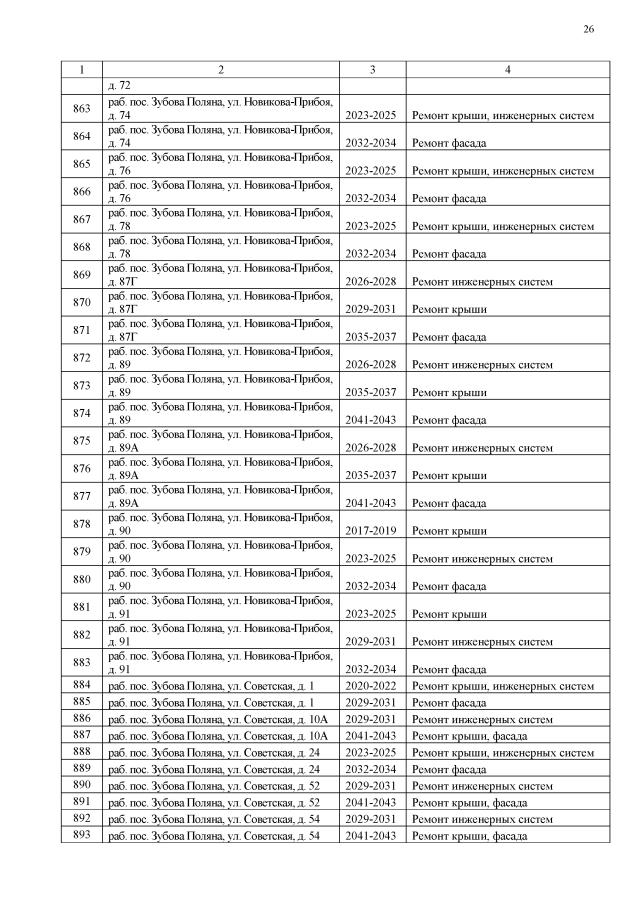 26

| 1 | 2 | 3 | 4 |
|---|---|---|---|
| | д. 72 | | |
| 863 | раб. пос. Зубова Поляна, ул. Новикова-Прибоя, д. 74 | 2023-2025 | Ремонт крыши, инженерных систем |
| 864 | раб. пос. Зубова Поляна, ул. Новикова-Прибоя, д. 74 | 2032-2034 | Ремонт фасада |
| 865 | раб. пос. Зубова Поляна, ул. Новикова-Прибоя, д. 76 | 2023-2025 | Ремонт крыши, инженерных систем |
| 866 | раб. пос. Зубова Поляна, ул. Новикова-Прибоя, д. 76 | 2032-2034 | Ремонт фасада |
| 867 | раб. пос. Зубова Поляна, ул. Новикова-Прибоя, д. 78 | 2023-2025 | Ремонт крыши, инженерных систем |
| 868 | раб. пос. Зубова Поляна, ул. Новикова-Прибоя, д. 78 | 2032-2034 | Ремонт фасада |
| 869 | раб. пос. Зубова Поляна, ул. Новикова-Прибоя, д. 87Г | 2026-2028 | Ремонт инженерных систем |
| 870 | раб. пос. Зубова Поляна, ул. Новикова-Прибоя, д. 87Г | 2029-2031 | Ремонт крыши |
| 871 | раб. пос. Зубова Поляна, ул. Новикова-Прибоя, д. 87Г | 2035-2037 | Ремонт фасада |
| 872 | раб. пос. Зубова Поляна, ул. Новикова-Прибоя, д. 89 | 2026-2028 | Ремонт инженерных систем |
| 873 | раб. пос. Зубова Поляна, ул. Новикова-Прибоя, д. 89 | 2035-2037 | Ремонт крыши |
| 874 | раб. пос. Зубова Поляна, ул. Новикова-Прибоя, д. 89 | 2041-2043 | Ремонт фасада |
| 875 | раб. пос. Зубова Поляна, ул. Новикова-Прибоя, д. 89А | 2026-2028 | Ремонт инженерных систем |
| 876 | раб. пос. Зубова Поляна, ул. Новикова-Прибоя, д. 89А | 2035-2037 | Ремонт крыши |
| 877 | раб. пос. Зубова Поляна, ул. Новикова-Прибоя, д. 89А | 2041-2043 | Ремонт фасада |
| 878 | раб. пос. Зубова Поляна, ул. Новикова-Прибоя, д. 90 | 2017-2019 | Ремонт крыши |
| 879 | раб. пос. Зубова Поляна, ул. Новикова-Прибоя, д. 90 | 2023-2025 | Ремонт инженерных систем |
| 880 | раб. пос. Зубова Поляна, ул. Новикова-Прибоя, д. 90 | 2032-2034 | Ремонт фасада |
| 881 | раб. пос. Зубова Поляна, ул. Новикова-Прибоя, д. 91 | 2023-2025 | Ремонт крыши |
| 882 | раб. пос. Зубова Поляна, ул. Новикова-Прибоя, д. 91 | 2029-2031 | Ремонт инженерных систем |
| 883 | раб. пос. Зубова Поляна, ул. Новикова-Прибоя, д. 91 | 2032-2034 | Ремонт фасада |
| 884 | раб. пос. Зубова Поляна, ул. Советская, д. 1 | 2020-2022 | Ремонт крыши, инженерных систем |
| 885 | раб. пос. Зубова Поляна, ул. Советская, д. 1 | 2029-2031 | Ремонт фасада |
| 886 | раб. пос. Зубова Поляна, ул. Советская, д. 10А | 2029-2031 | Ремонт инженерных систем |
| 887 | раб. пос. Зубова Поляна, ул. Советская, д. 10А | 2041-2043 | Ремонт крыши, фасада |
| 888 | раб. пос. Зубова Поляна, ул. Советская, д. 24 | 2023-2025 | Ремонт крыши, инженерных систем |
| 889 | раб. пос. Зубова Поляна, ул. Советская, д. 24 | 2032-2034 | Ремонт фасада |
| 890 | раб. пос. Зубова Поляна, ул. Советская, д. 52 | 2029-2031 | Ремонт инженерных систем |
| 891 | раб. пос. Зубова Поляна, ул. Советская, д. 52 | 2041-2043 | Ремонт крыши, фасада |
| 892 | раб. пос. Зубова Поляна, ул. Советская, д. 54 | 2029-2031 | Ремонт инженерных систем |
| 893 | раб. пос. Зубова Поляна, ул. Советская, д. 54 | 2041-2043 | Ремонт крыши, фасада |